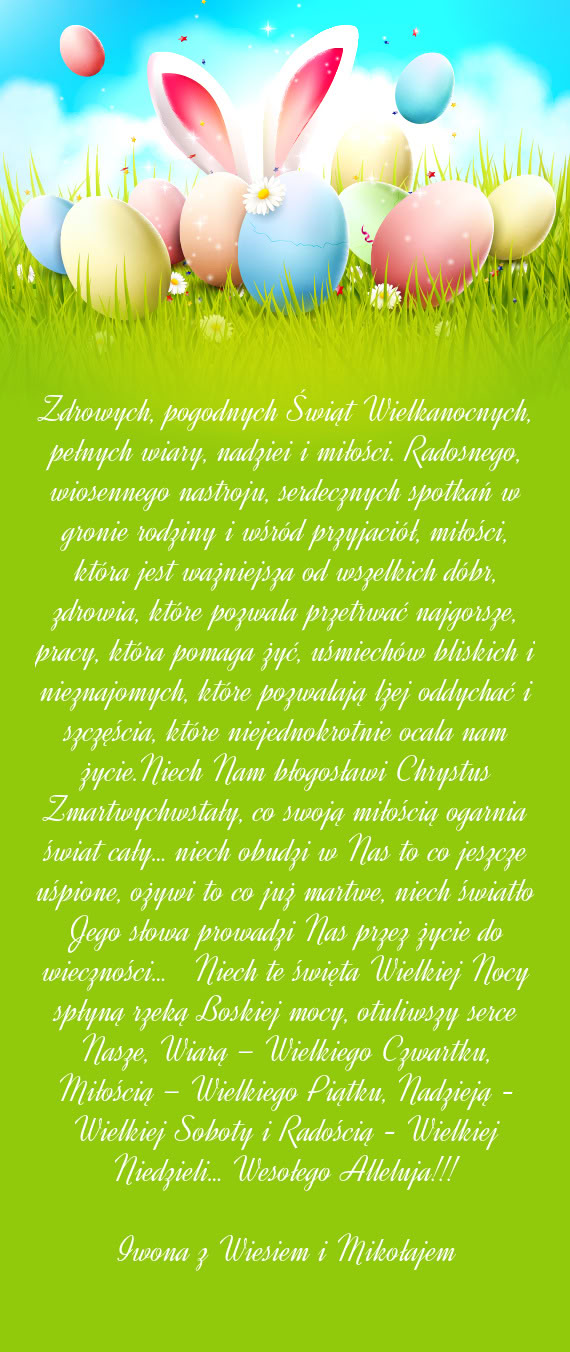 Zdrowych, pogodnych Świąt Wielkanocnych, pełnych wiary, nadziei i miłości. Radosnego, wiosennego nastroju, serdecznych spotkań w gronie rodziny i wśród przyjaciół, miłości, która jest ważniejsza od wszelkich dóbr, zdrowia, które pozwala przetrwać najgorsze, pracy, która pomaga żyć, uśmiechów bliskich i nieznajomych, które pozwalają lżej oddychać i szczęścia, które niejednokrotnie ocala nam życie.Niech Nam błogosławi Chrystus Zmartwychwstały, co swoją miłością ogarnia świat cały... niech obudzi w Nas to co jeszcze uśpione, ożywi to co już martwe, niech światło Jego słowa prowadzi Nas przez życie do wieczności... Niech te święta Wielkiej Nocy spłyną rzeką Boskiej mocy, otuliwszy serce Nasze, Wiarą – Wielkiego Czwartku, Miłością – Wielkiego Piątku, Nadzieją - Wielkiej Soboty i Radością - Wielkiej Niedzieli... Wesołego Alleluja!!!

Iwona z Wiesiem i Mikołajem